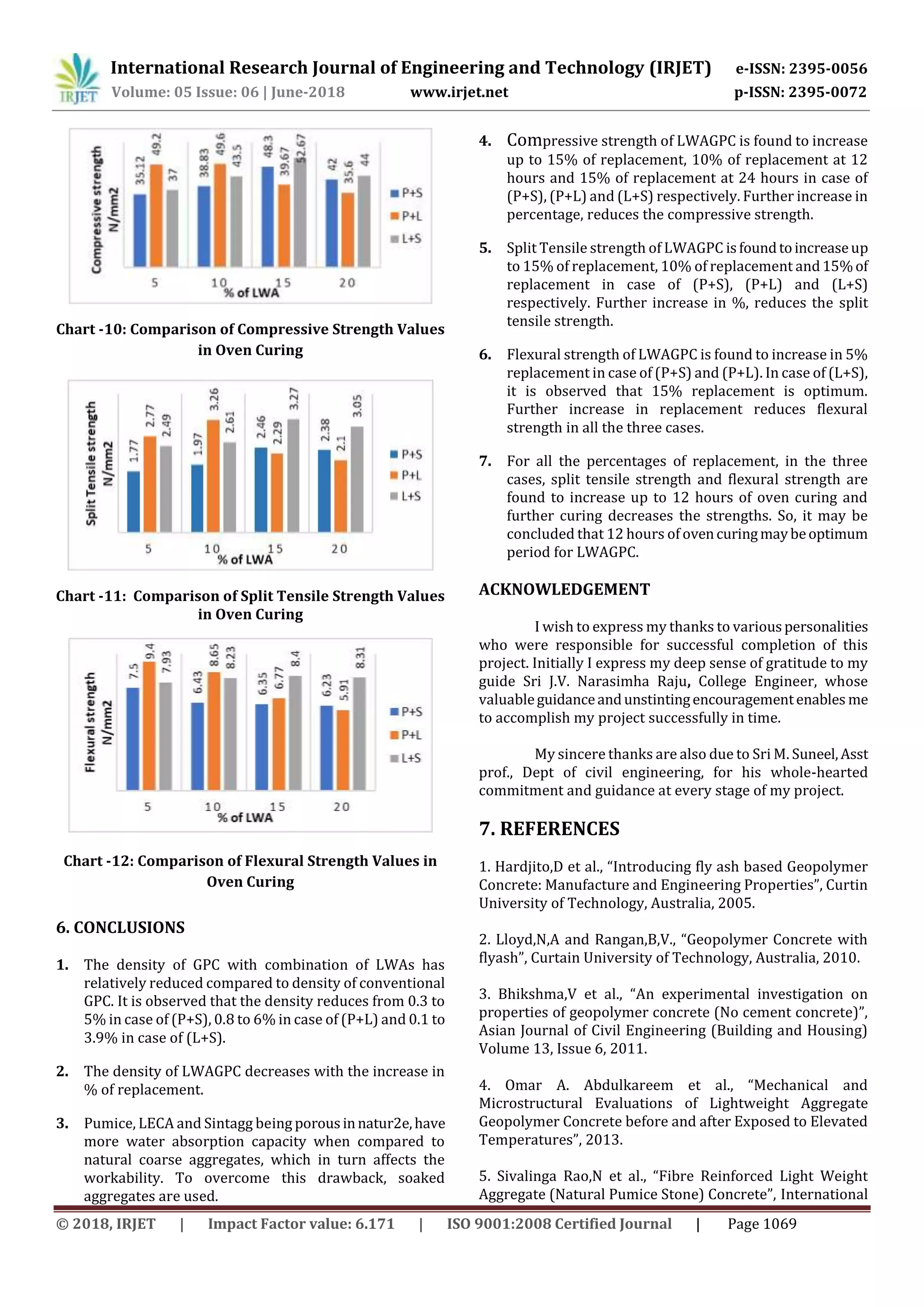 IRJET International Research Journal of Engineering and Technology (IRJET) e-ISSN: 2395-0056
Volume: 05 Issue: 06 | June-2018 www.irjet.net p-ISSN: 2395-0072

Compressive strength N/mm2
35.12 49.2 37 38.83 49.6 43.5 48.3 39.67 52.67 42 35.6 44
P+S
P+L
L+S
5 10 15 20
% of LWA

Chart -10: Comparison of Compressive Strength Values in Oven Curing

Split Tensile strength N/mm2
1.77 2.77 2.49 1.97 3.26 2.61 2.46 2.29 3.27 2.38 2.1 3.05
P+S
P+L
L+S
5 10 15 20
% of LWA

Chart -11: Comparison of Split Tensile Strength Values in Oven Curing

Flexural strength N/mm2
7.5 9.4 7.93 6.43 8.65 8.23 6.35 6.77 8.4 6.23 5.91 8.31
P+S
P+L
L+S
5 10 15 20
% of LWA

Chart -12: Comparison of Flexural Strength Values in Oven Curing

6. CONCLUSIONS

1. The density of GPC with combination of LWAs has relatively reduced compared to density of conventional GPC. It is observed that the density reduces from 0.3 to 5% in case of (P+S), 0.8 to 6% in case of (P+L) and 0.1 to 3.9% in case of (L+S).

2. The density of LWAGPC decreases with the increase in % of replacement.

3. Pumice, LECA and Sintagg being porous in natur2e, have more water absorption capacity when compared to natural coarse aggregates, which in turn affects the workability. To overcome this drawback, soaked aggregates are used.

4. Compressive strength of LWAGPC is found to increase up to 15% of replacement, 10% of replacement at 12 hours and 15% of replacement at 24 hours in case of (P+S), (P+L) and (L+S) respectively. Further increase in percentage, reduces the compressive strength.

5. Split Tensile strength of LWAGPC is found to increase up to 15% of replacement, 10% of replacement and 15% of replacement in case of (P+S), (P+L) and (L+S) respectively. Further increase in %, reduces the split tensile strength.

6. Flexural strength of LWAGPC is found to increase in 5% replacement in case of (P+S) and (P+L). In case of (L+S), it is observed that 15% replacement is optimum. Further increase in replacement reduces flexural strength in all the three cases.

7. For all the percentages of replacement, in the three cases, split tensile strength and flexural strength are found to increase up to 12 hours of oven curing and further curing decreases the strengths. So, it may be concluded that 12 hours of oven curing may be optimum period for LWAGPC.

ACKNOWLEDGEMENT

I wish to express my thanks to various personalities who were responsible for successful completion of this project. Initially I express my deep sense of gratitude to my guide Sri J.V. Narasimha Raju, College Engineer, whose valuable guidance and unstinting encouragement enables me to accomplish my project successfully in time.

My sincere thanks are also due to Sri M. Suneel, Asst prof., Dept of civil engineering, for his whole-hearted commitment and guidance at every stage of my project.

7. REFERENCES

1. Hardjito,D et al., “Introducing fly ash based Geopolymer Concrete: Manufacture and Engineering Properties”, Curtin University of Technology, Australia, 2005.

2. Lloyd,N,A and Rangan,B,V., “Geopolymer Concrete with flyash”, Curtain University of Technology, Australia, 2010.

3. Bhikshma,V et al., “An experimental investigation on properties of geopolymer concrete (No cement concrete)”, Asian Journal of Civil Engineering (Building and Housing) Volume 13, Issue 6, 2011.

4. Omar A. Abdulkareem et al., “Mechanical and Microstructural Evaluations of Lightweight Aggregate Geopolymer Concrete before and after Exposed to Elevated Temperatures”, 2013.

5. Sivalinga Rao,N et al., “Fibre Reinforced Light Weight Aggregate (Natural Pumice Stone) Concrete”, International

© 2018, IRJET | Impact Factor value: 6.171 | ISO 9001:2008 Certified Journal | Page 1069